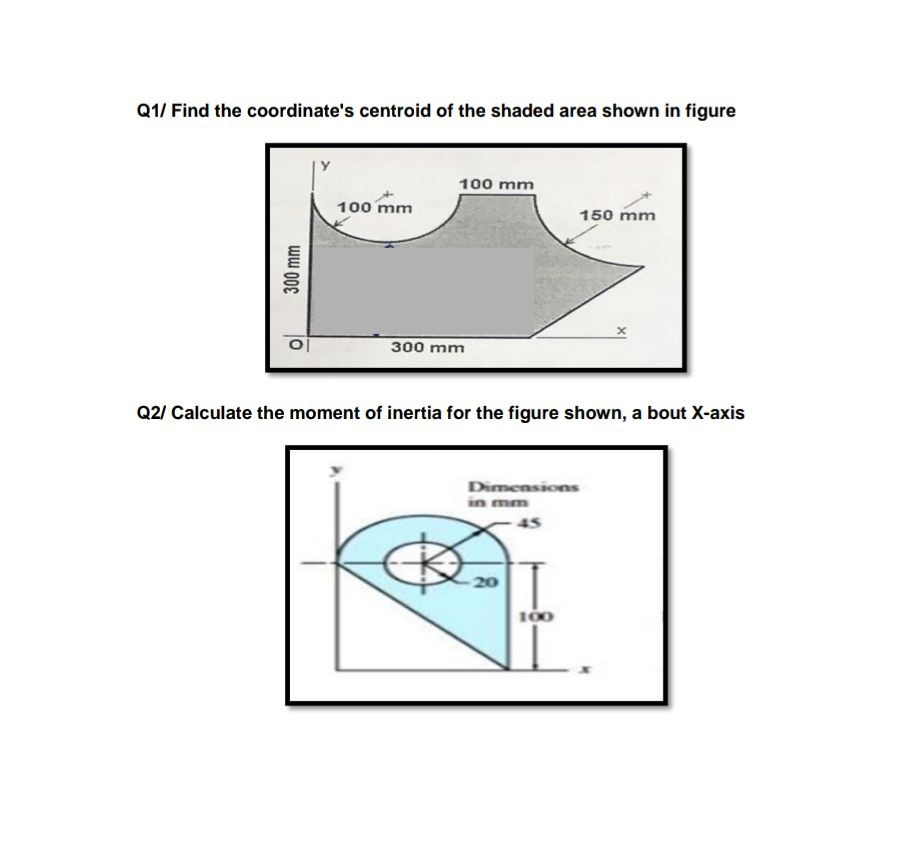 Q1/ Find the coordinate's centroid of the shaded area shown in figure

y
100 mm
100 mm
150 mm
300 mm
O
300 mm
x

Q2/ Calculate the moment of inertia for the figure shown, a bout X-axis

y
Dimensions in mm
45
20
100
x